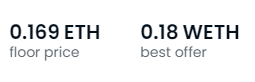 0.169 ETH
floor price

0.18 WETH
best offer